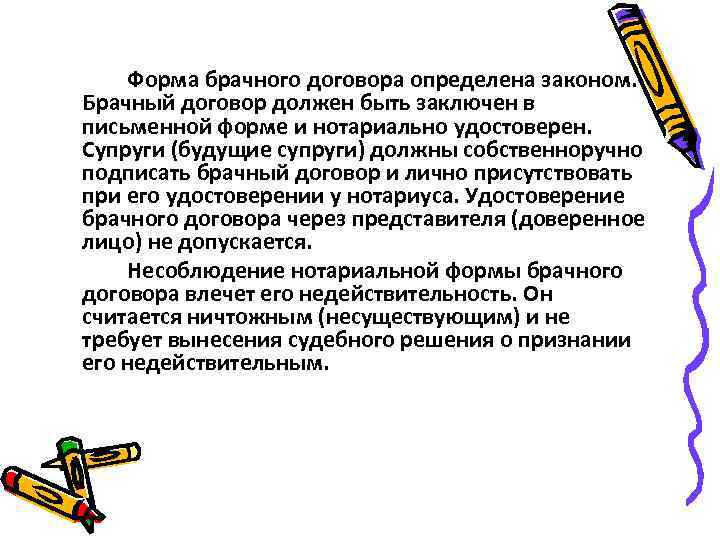 Форма брачного договора определена законом. Брачный договор должен быть заключен в письменной форме и нотариально удостоверен. Супруги (будущие супруги) должны собственноручно подписать брачный договор и лично присутствовать при его удостоверении у нотариуса. Удостоверение брачного договора через представителя (доверенное лицо) не допускается.

Несоблюдение нотариальной формы брачного договора влечет его недействительность. Он считается ничтожным (несуществующим) и не требует вынесения судебного решения о признании его недействительным.